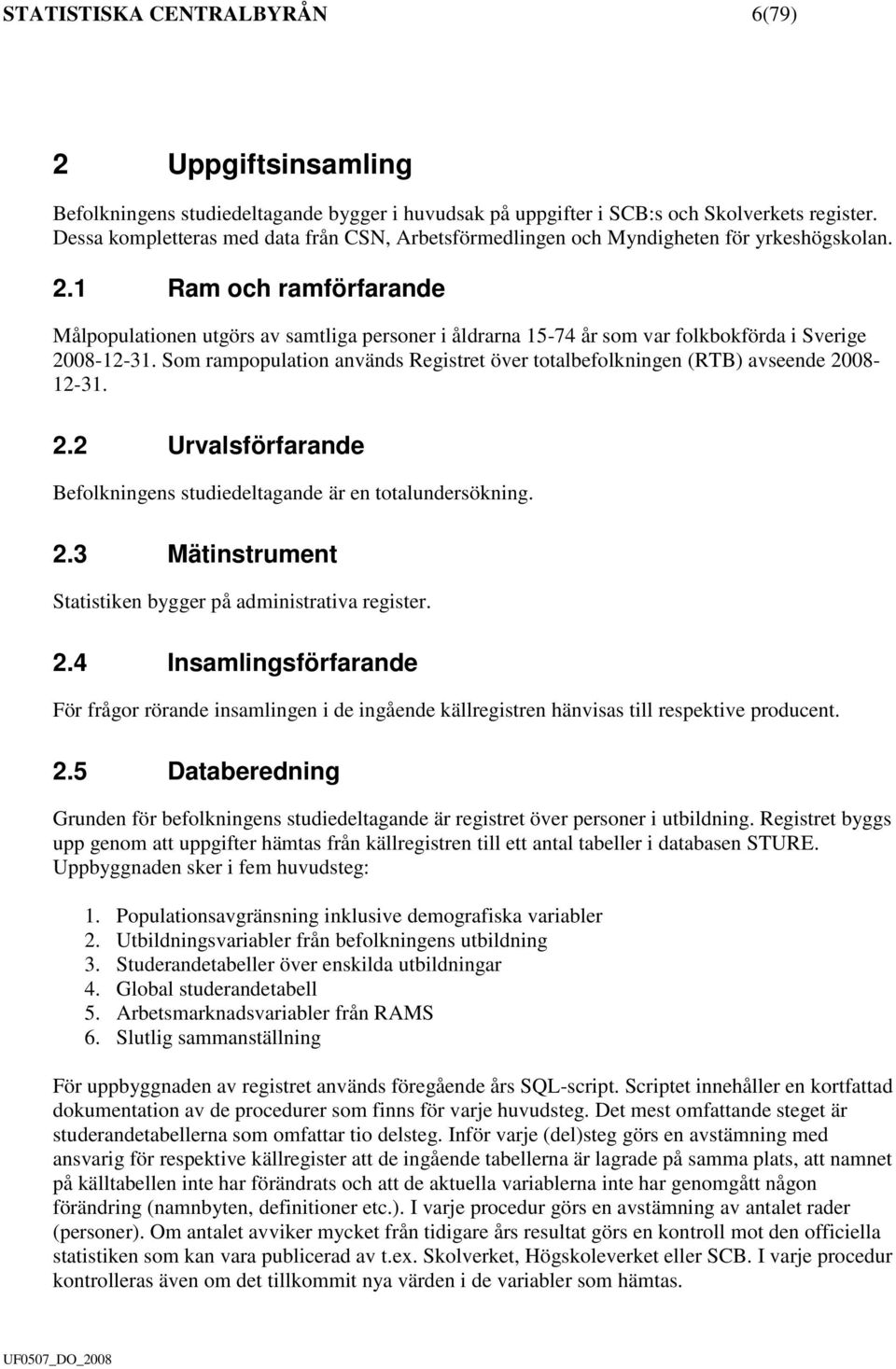 STATISTISKA CENTRALBYRÅN 6(79)

2 Uppgiftsinsamling

Befolkningens studiedeltagande bygger i huvudsak på uppgifter i SCB:s och Skolverkets register. Dessa kompletteras med data från CSN, Arbetsförmedlingen och Myndigheten för yrkeshögskolan.

2.1 Ram och ramförfarande

Målpopulationen utgörs av samtliga personer i åldrarna 15-74 år som var folkbokförda i Sverige 2008-12-31. Som rampopulation används Registret över totalbefolkningen (RTB) avseende 2008-12-31.

2.2 Urvalsförfarande

Befolkningens studiedeltagande är en totalundersökning.

2.3 Mätinstrument

Statistiken bygger på administrativa register.

2.4 Insamlingsförfarande

För frågor rörande insamlingen i de ingående källregistren hänvisas till respektive producent.

2.5 Databeredning

Grunden för befolkningens studiedeltagande är registret över personer i utbildning. Registret byggs upp genom att uppgifter hämtas från källregistren till ett antal tabeller i databasen STURE. Uppbyggnaden sker i fem huvudsteg:

1. Populationsavgränsning inklusive demografiska variabler
2. Utbildningsvariabler från befolkningens utbildning
3. Studerandetabeller över enskilda utbildningar
4. Global studerandetabell
5. Arbetsmarknadsvariabler från RAMS
6. Slutlig sammanställning

För uppbyggnaden av registret används föregående års SQL-script. Scriptet innehåller en kortfattad dokumentation av de procedurer som finns för varje huvudsteg. Det mest omfattande steget är studerandetabellerna som omfattar tio delsteg. Inför varje (del)steg görs en avstämning med ansvarig för respektive källregister att de ingående tabellerna är lagrade på samma plats, att namnet på källtabellen inte har förändrats och att de aktuella variablerna inte har genomgått någon förändring (namnbyten, definitioner etc.). I varje procedur görs en avstämning av antalet rader (personer). Om antalet avviker mycket från tidigare års resultat görs en kontroll mot den officiella statistiken som kan vara publicerad av t.ex. Skolverket, Högskoleverket eller SCB. I varje procedur kontrolleras även om det tillkommit nya värden i de variabler som hämtas.

UF0507_DO_2008